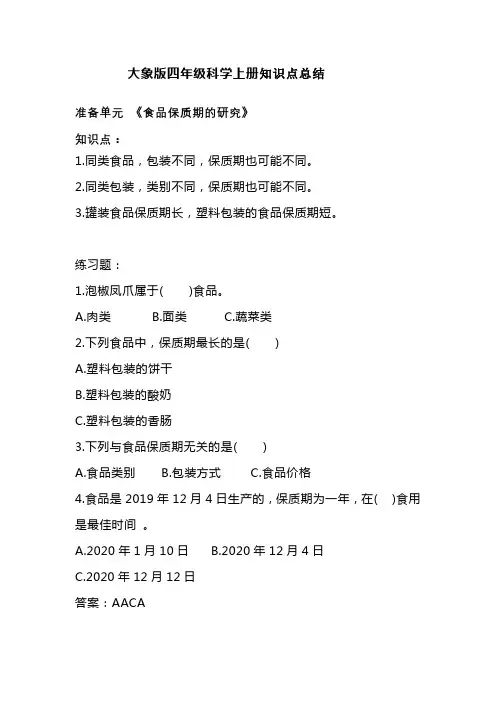 大象版四年级科学上册知识点总结

准备单元 《食品保质期的研究》

知识点：

1.同类食品，包装不同，保质期也可能不同。

2.同类包装，类别不同，保质期也可能不同。

3.罐装食品保质期长，塑料包装的食品保质期短。

练习题：

1.泡椒凤爪属于(　　)食品。

A.肉类　　B.面类　　C.蔬菜类

2.下列食品中，保质期最长的是(　　)

A.塑料包装的饼干

B.塑料包装的酸奶

C.塑料包装的香肠

3.下列与食品保质期无关的是(　　)

A.食品类别　　B.包装方式　　C.食品价格

4.食品是 2019 年 12 月 4 日生产的，保质期为一年，在(　)食用是最佳时间 。

A.2020 年 1 月 10 日　　B.2020 年 12 月 4 日

C.2020 年 12 月 12 日

答案：AACA